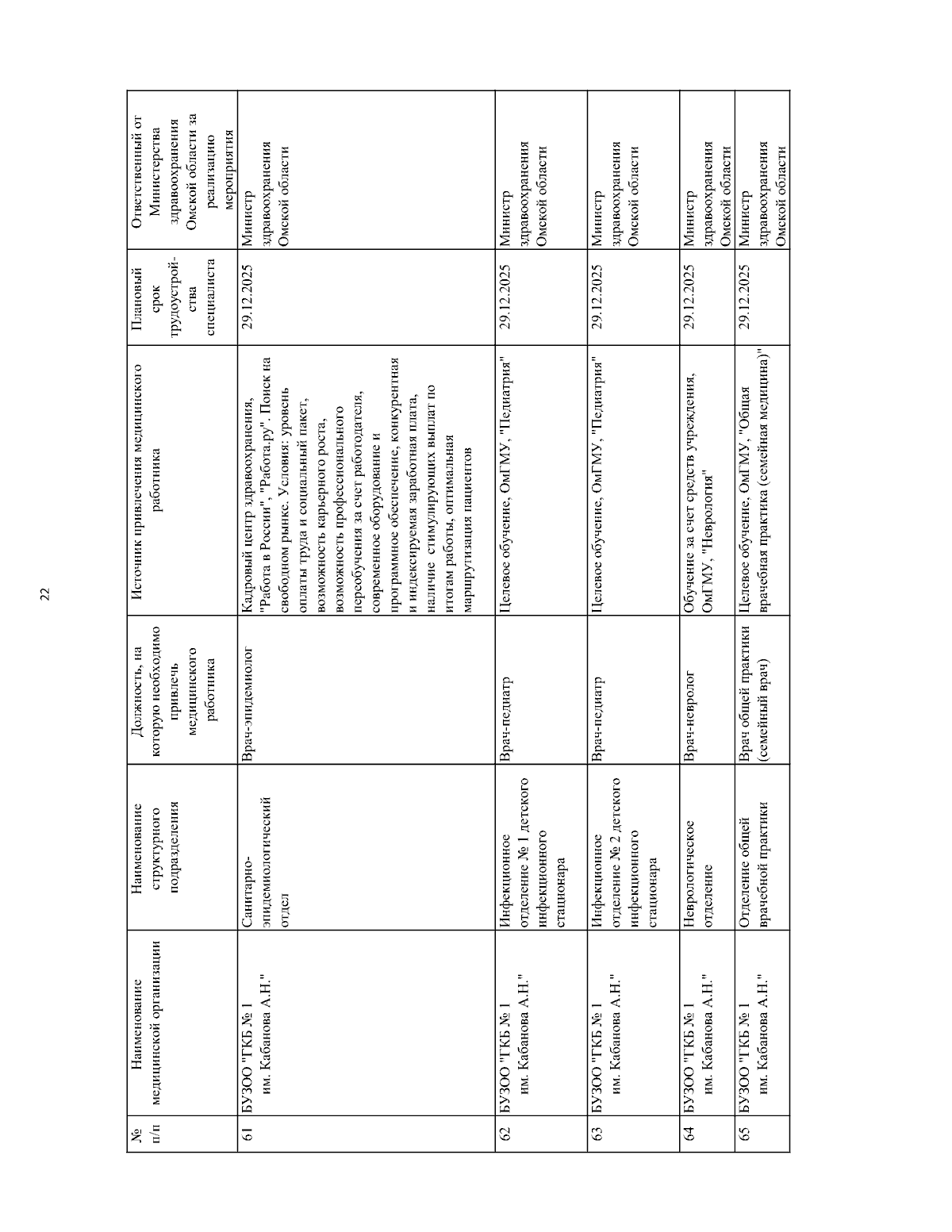 22

| № п/п | Наименование медицинской организации | Наименование структурного подразделения | Должность, на которую необходимо привлечь медицинского работника | Источник привлечения медицинского работника | Плановый срок трудоустройства специалиста | Ответственный от Министерства здравоохранения Омской области за реализацию мероприятия |
|---|---|---|---|---|---|---|
| 61 | БУЗОО "ГКБ № 1 им. Кабанова А.Н." | Санитарно-эпидемиологический отдел | Врач-эпидемиолог | Кадровый центр здравоохранения, "Работа в России", "Работа.ру". Поиск на свободном рынке. Условия: уровень оплаты труда и социальный пакет, возможность карьерного роста, возможность профессионального переобучения за счет работодателя, современное оборудование и программное обеспечение, конкурентная и индексируемая заработная плата, наличие стимулирующих выплат по итогам работы, оптимальная маршрутизация пациентов | 29.12.2025 | Министр здравоохранения Омской области |
| 62 | БУЗОО "ГКБ № 1 им. Кабанова А.Н." | Инфекционное отделение № 1 детского инфекционного стационара | Врач-педиатр | Целевое обучение, ОмГМУ, "Педиатрия" | 29.12.2025 | Министр здравоохранения Омской области |
| 63 | БУЗОО "ГКБ № 1 им. Кабанова А.Н." | Инфекционное отделение № 2 детского инфекционного стационара | Врач-педиатр | Целевое обучение, ОмГМУ, "Педиатрия" | 29.12.2025 | Министр здравоохранения Омской области |
| 64 | БУЗОО "ГКБ № 1 им. Кабанова А.Н." | Неврологическое отделение | Врач-невролог | Обучение за счет средств учреждения, ОмГМУ, "Неврология" | 29.12.2025 | Министр здравоохранения Омской области |
| 65 | БУЗОО "ГКБ № 1 им. Кабанова А.Н." | Отделение общей врачебной практики | Врач общей практики (семейный врач) | Целевое обучение, ОмГМУ, "Общая врачебная практика (семейная медицина)" | 29.12.2025 | Министр здравоохранения Омской области |